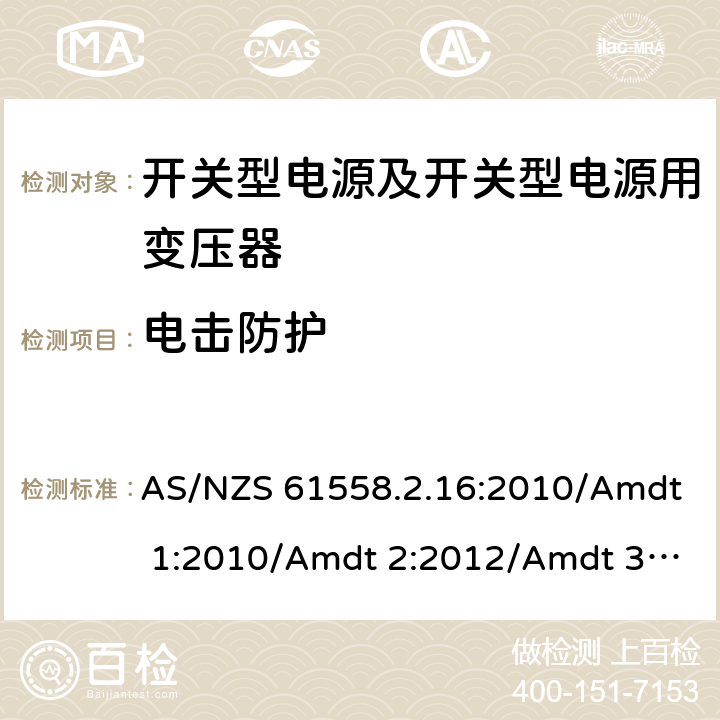 MA CNAS ilac-MRA

检测对象： 开关型电源及开关型电源用变压器

检测项目： 电击防护

检测标准： AS/NZS 61558.2.16:2010/Amdt 1:2010/Amdt 2:2012/Amdt 3…

百检 Baijiantest.com

做检测 上百检
400-151-7153